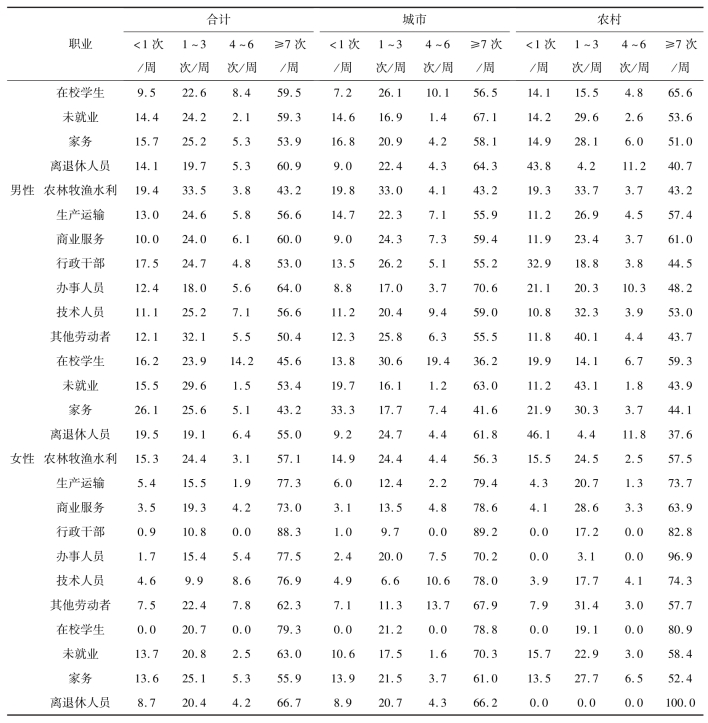 | | 职业 | 合计 <1次/周 | 合计 1~3次/周 | 合计 4~6次/周 | 合计 ≥7次/周 | 城市 <1次/周 | 城市 1~3次/周 | 城市 4~6次/周 | 城市 ≥7次/周 | 农村 <1次/周 | 农村 1~3次/周 | 农村 4~6次/周 | 农村 ≥7次/周 |
|---|---|---|---|---|---|---|---|---|---|---|---|---|---|
| | 在校学生 | 9.5 | 22.6 | 8.4 | 59.5 | 7.2 | 26.1 | 10.1 | 56.5 | 14.1 | 15.5 | 4.8 | 65.6 |
| | 未就业 | 14.4 | 24.2 | 2.1 | 59.3 | 14.6 | 16.9 | 1.4 | 67.1 | 14.2 | 29.6 | 2.6 | 53.6 |
| | 家务 | 15.7 | 25.2 | 5.3 | 53.9 | 16.8 | 20.9 | 4.2 | 58.1 | 14.9 | 28.1 | 6.0 | 51.0 |
| | 离退休人员 | 14.1 | 19.7 | 5.3 | 60.9 | 9.0 | 22.4 | 4.3 | 64.3 | 43.8 | 4.2 | 11.2 | 40.7 |
| 男性 | 农林牧渔水利 | 19.4 | 33.5 | 3.8 | 43.2 | 19.8 | 33.0 | 4.1 | 43.2 | 19.3 | 33.7 | 3.7 | 43.2 |
| | 生产运输 | 13.0 | 24.6 | 5.8 | 56.6 | 14.7 | 22.3 | 7.1 | 55.9 | 11.2 | 26.9 | 4.5 | 57.4 |
| | 商业服务 | 10.0 | 24.0 | 6.1 | 60.0 | 9.0 | 24.3 | 7.3 | 59.4 | 11.9 | 23.4 | 3.7 | 61.0 |
| | 行政干部 | 17.5 | 24.7 | 4.8 | 53.0 | 13.5 | 26.2 | 5.1 | 55.2 | 32.9 | 18.8 | 3.8 | 44.5 |
| | 办事人员 | 12.4 | 18.0 | 5.6 | 64.0 | 8.8 | 17.0 | 3.7 | 70.6 | 21.1 | 20.3 | 10.3 | 48.2 |
| | 技术人员 | 11.1 | 25.2 | 7.1 | 56.6 | 11.2 | 20.4 | 9.4 | 59.0 | 10.8 | 32.3 | 3.9 | 53.0 |
| | 其他劳动者 | 12.1 | 32.1 | 5.5 | 50.4 | 12.3 | 25.8 | 6.3 | 55.5 | 11.8 | 40.1 | 4.4 | 43.7 |
| | 在校学生 | 16.2 | 23.9 | 14.2 | 45.6 | 13.8 | 30.6 | 19.4 | 36.2 | 19.9 | 14.1 | 6.7 | 59.3 |
| | 未就业 | 15.5 | 29.6 | 1.5 | 53.4 | 19.7 | 16.1 | 1.2 | 63.0 | 11.2 | 43.1 | 1.8 | 43.9 |
| | 家务 | 26.1 | 25.6 | 5.1 | 43.2 | 33.3 | 17.7 | 7.4 | 41.6 | 21.9 | 30.3 | 3.7 | 44.1 |
| | 离退休人员 | 19.5 | 19.1 | 6.4 | 55.0 | 9.2 | 24.7 | 4.4 | 61.8 | 46.1 | 4.4 | 11.8 | 37.6 |
| 女性 | 农林牧渔水利 | 15.3 | 24.4 | 3.1 | 57.1 | 14.9 | 24.4 | 4.4 | 56.3 | 15.5 | 24.5 | 2.5 | 57.5 |
| | 生产运输 | 5.4 | 15.5 | 1.9 | 77.3 | 6.0 | 12.4 | 2.2 | 79.4 | 4.3 | 20.7 | 1.3 | 73.7 |
| | 商业服务 | 3.5 | 19.3 | 4.2 | 73.0 | 3.1 | 13.5 | 4.8 | 78.6 | 4.1 | 28.6 | 3.3 | 63.9 |
| | 行政干部 | 0.9 | 10.8 | 0.0 | 88.3 | 1.0 | 9.7 | 0.0 | 89.2 | 0.0 | 17.2 | 0.0 | 82.8 |
| | 办事人员 | 1.7 | 15.4 | 5.4 | 77.5 | 2.4 | 20.0 | 7.5 | 70.2 | 0.0 | 3.1 | 0.0 | 96.9 |
| | 技术人员 | 4.6 | 9.9 | 8.6 | 76.9 | 4.9 | 6.6 | 10.6 | 78.0 | 3.9 | 17.7 | 4.1 | 74.3 |
| | 其他劳动者 | 7.5 | 22.4 | 7.8 | 62.3 | 7.1 | 11.3 | 13.7 | 67.9 | 7.9 | 31.4 | 3.0 | 57.7 |
| | 在校学生 | 0.0 | 20.7 | 0.0 | 79.3 | 0.0 | 21.2 | 0.0 | 78.8 | 0.0 | 19.1 | 0.0 | 80.9 |
| | 未就业 | 13.7 | 20.8 | 2.5 | 63.0 | 10.6 | 17.5 | 1.6 | 70.3 | 15.7 | 22.9 | 3.0 | 58.4 |
| | 家务 | 13.6 | 25.1 | 5.3 | 55.9 | 13.9 | 21.5 | 3.7 | 61.0 | 13.5 | 27.7 | 6.5 | 52.4 |
| | 离退休人员 | 8.7 | 20.4 | 4.2 | 66.7 | 8.9 | 20.7 | 4.3 | 66.2 | 0.0 | 0.0 | 0.0 | 100.0 |